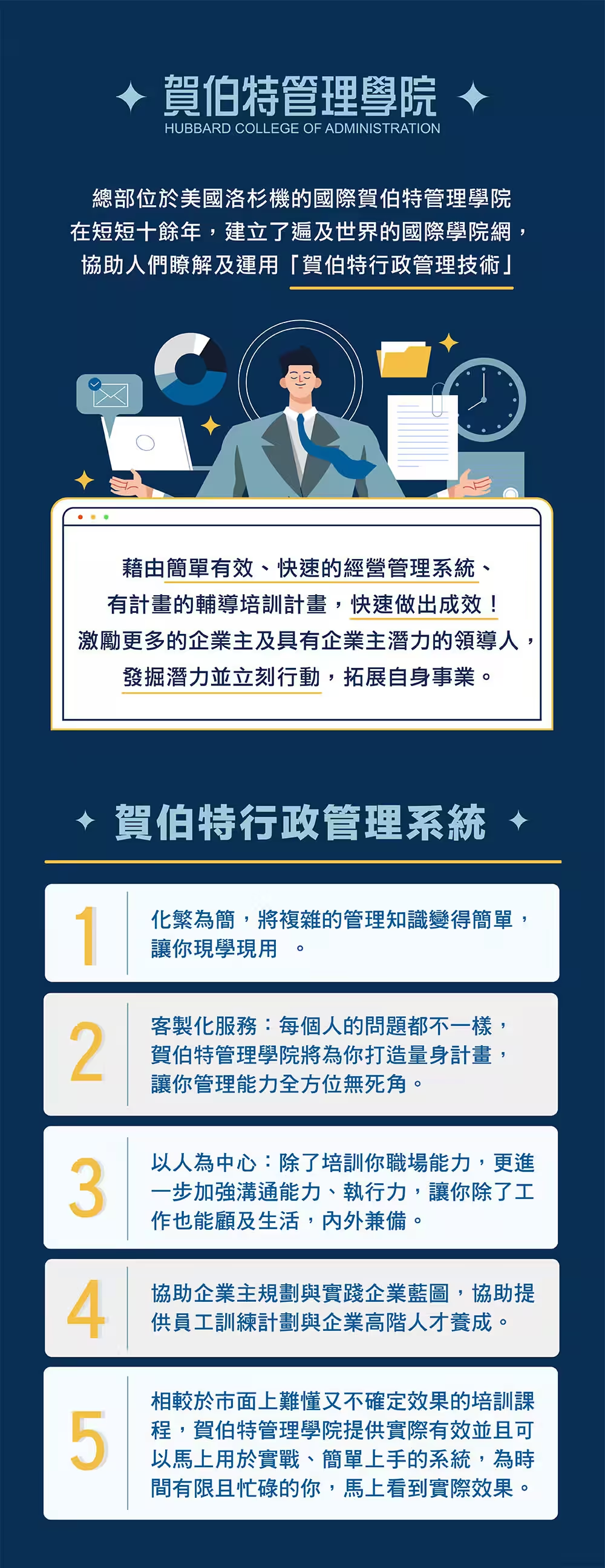 賀伯特管理學院
HUBBARD COLLEGE OF ADMINISTRATION

總部位於美國洛杉機的國際賀伯特管理學院
在短短十餘年，建立了遍及世界的國際學院網，
協助人們瞭解及運用「賀伯特行政管理技術」

藉由簡單有效、快速的經營管理系統、
有計畫的輔導培訓計畫，快速做出成效！
激勵更多的企業主及具有企業主潛力的領導人，
發掘潛力並立刻行動，拓展自身事業。

賀伯特行政管理系統

1
化繁為簡，將複雜的管理知識變得簡單，讓你現學現用 。

2
客製化服務：每個人的問題都不一樣，賀伯特管理學院將為你打造量身計畫，讓你管理能力全方位無死角。

3
以人為中心：除了培訓你職場能力，更進一步加強溝通能力、執行力，讓你除了工作也能顧及生活，內外兼備。

4
協助企業主規劃與實踐企業藍圖，協助提供員工訓練計劃與企業高階人才養成。

5
相較於市面上難懂又不確定效果的培訓課程，賀伯特管理學院提供實際有效並且可以馬上用於實戰、簡單上手的系統，為時間有限且忙碌的你，馬上看到實際效果。